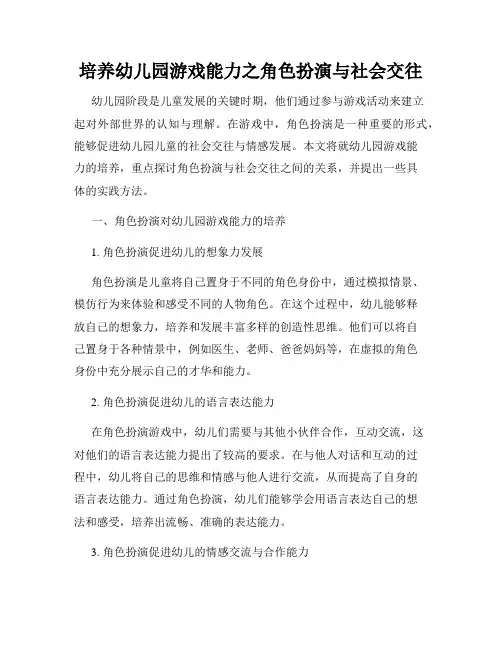 培养幼儿园游戏能力之角色扮演与社会交往

幼儿园阶段是儿童发展的关键时期，他们通过参与游戏活动来建立起对外部世界的认知与理解。在游戏中，角色扮演是一种重要的形式，能够促进幼儿园儿童的社会交往与情感发展。本文将就幼儿园游戏能力的培养，重点探讨角色扮演与社会交往之间的关系，并提出一些具体的实践方法。

一、角色扮演对幼儿园游戏能力的培养

1. 角色扮演促进幼儿的想象力发展

角色扮演是儿童将自己置身于不同的角色身份中，通过模拟情景、模仿行为来体验和感受不同的人物角色。在这个过程中，幼儿能够释放自己的想象力，培养和发展丰富多样的创造性思维。他们可以将自己置身于各种情景中，例如医生、老师、爸爸妈妈等，在虚拟的角色身份中充分展示自己的才华和能力。

2. 角色扮演促进幼儿的语言表达能力

在角色扮演游戏中，幼儿们需要与其他小伙伴合作，互动交流，这对他们的语言表达能力提出了较高的要求。在与他人对话和互动的过程中，幼儿将自己的思维和情感与他人进行交流，从而提高了自身的语言表达能力。通过角色扮演，幼儿们能够学会用语言表达自己的想法和感受，培养出流畅、准确的表达能力。

3. 角色扮演促进幼儿的情感交流与合作能力